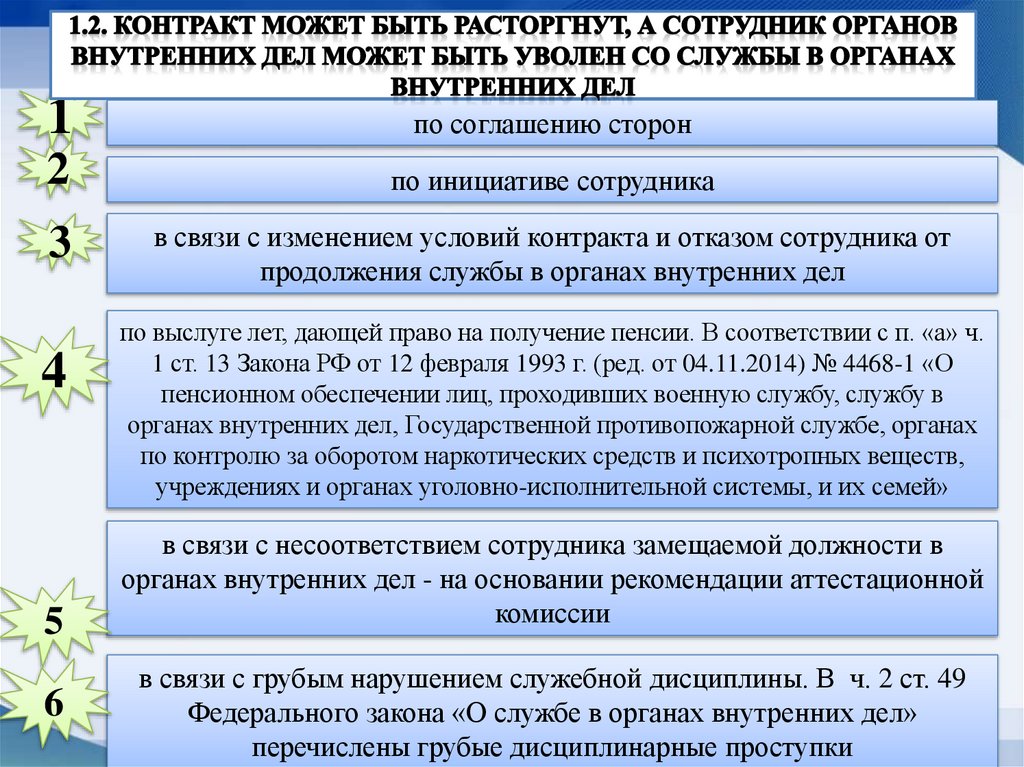 1.2. КОНТРАКТ МОЖЕТ БЫТЬ РАСТОРГНУТ, А СОТРУДНИК ОРГАНОВ ВНУТРЕННИХ ДЕЛ МОЖЕТ БЫТЬ УВОЛЕН СО СЛУЖБЫ В ОРГАНАХ ВНУТРЕННИХ ДЕЛ

1

по соглашению сторон

2

по инициативе сотрудника

3

в связи с изменением условий контракта и отказом сотрудника от продолжения службы в органах внутренних дел

4

по выслуге лет, дающей право на получение пенсии. В соответствии с п. «а» ч. 1 ст. 13 Закона РФ от 12 февраля 1993 г. (ред. от 04.11.2014) № 4468-1 «О пенсионном обеспечении лиц, проходивших военную службу, службу в органах внутренних дел, Государственной противопожарной службе, органах по контролю за оборотом наркотических средств и психотропных веществ, учреждениях и органах уголовно-исполнительной системы, и их семей»

5

в связи с несоответствием сотрудника замещаемой должности в органах внутренних дел - на основании рекомендации аттестационной комиссии

6

в связи с грубым нарушением служебной дисциплины. В ч. 2 ст. 49 Федерального закона «О службе в органах внутренних дел» перечислены грубые дисциплинарные проступки